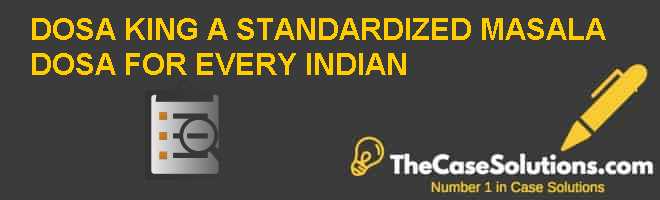 DOSA KING A STANDARDIZED MASALA DOSA FOR EVERY INDIAN

TheCaseSolutions.com
Number 1 in Case Solutions